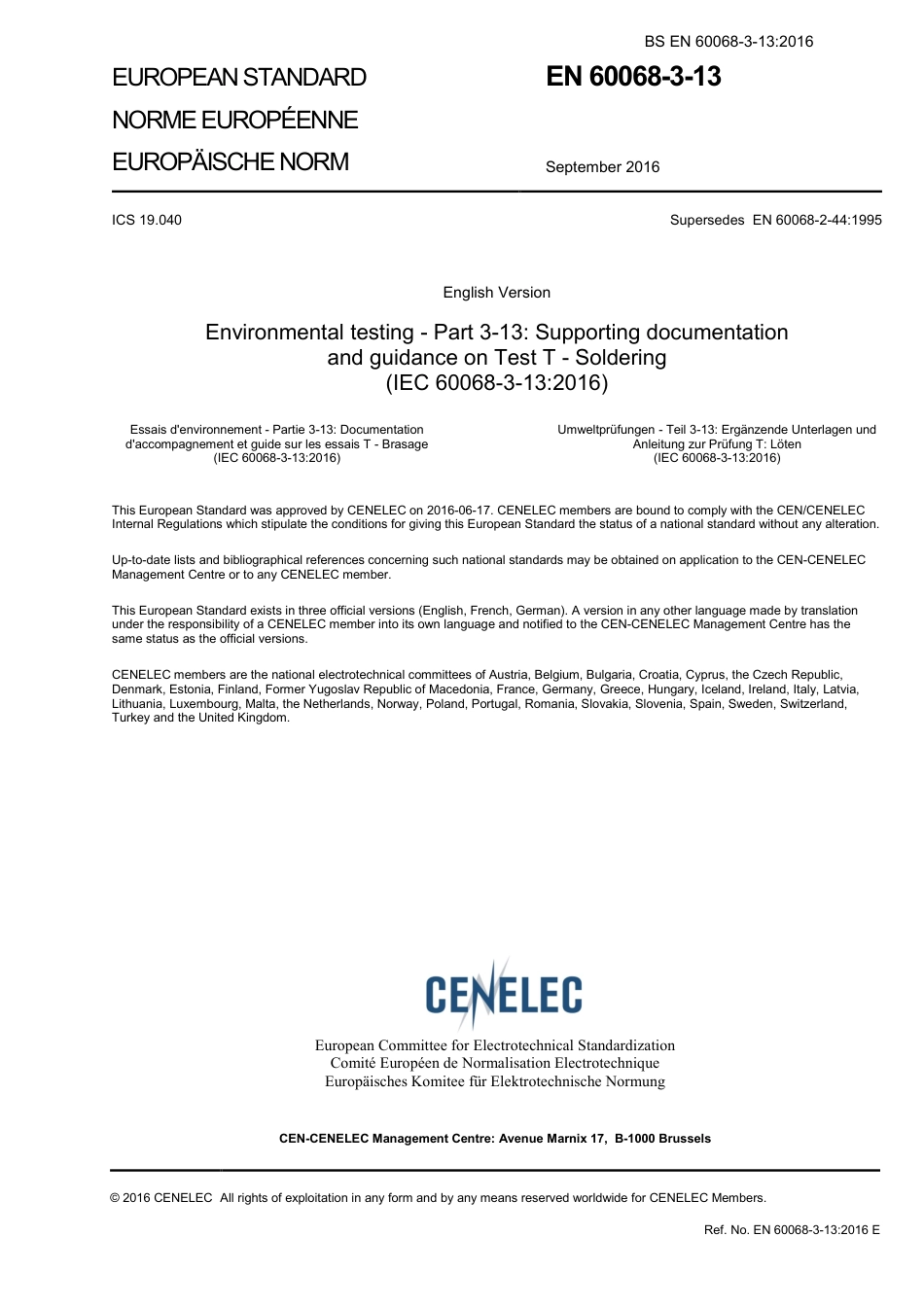 BS EN 60068-3-13:2016

EUROPEAN STANDARD
NORME EUROPÉENNE
EUROPÄISCHE NORM

EN 60068-3-13

September 2016

ICS 19.040

Supersedes EN 60068-2-44:1995

English Version

Environmental testing - Part 3-13: Supporting documentation and guidance on Test T - Soldering
(IEC 60068-3-13:2016)

Essais d'environnement - Partie 3-13: Documentation d'accompagnement et guide sur les essais T - Brasage
(IEC 60068-3-13:2016)

Umweltprüfungen - Teil 3-13: Ergänzende Unterlagen und Anleitung zur Prüfung T: Löten
(IEC 60068-3-13:2016)

This European Standard was approved by CENELEC on 2016-06-17. CENELEC members are bound to comply with the CEN/CENELEC Internal Regulations which stipulate the conditions for giving this European Standard the status of a national standard without any alteration.

Up-to-date lists and bibliographical references concerning such national standards may be obtained on application to the CEN-CENELEC Management Centre or to any CENELEC member.

This European Standard exists in three official versions (English, French, German). A version in any other language made by translation under the responsibility of a CENELEC member into its own language and notified to the CEN-CENELEC Management Centre has the same status as the official versions.

CENELEC members are the national electrotechnical committees of Austria, Belgium, Bulgaria, Croatia, Cyprus, the Czech Republic, Denmark, Estonia, Finland, Former Yugoslav Republic of Macedonia, France, Germany, Greece, Hungary, Iceland, Ireland, Italy, Latvia, Lithuania, Luxembourg, Malta, the Netherlands, Norway, Poland, Portugal, Romania, Slovakia, Slovenia, Spain, Sweden, Switzerland, Turkey and the United Kingdom.

CENELEC

European Committee for Electrotechnical Standardization
Comité Européen de Normalisation Electrotechnique
Europäisches Komitee für Elektrotechnische Normung

CEN-CENELEC Management Centre: Avenue Marnix 17, B-1000 Brussels

© 2016 CENELEC All rights of exploitation in any form and by any means reserved worldwide for CENELEC Members.

Ref. No. EN 60068-3-13:2016 E